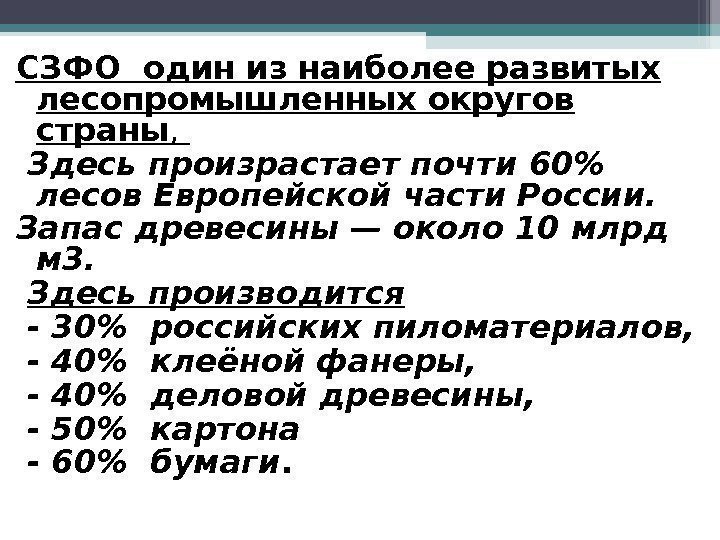 СЗФО один из наиболее развитых лесопромышленных округов страны,

Здесь произрастает почти 60% лесов Европейской части России.

Запас древесины — около 10 млрд м3.

Здесь производится

- 30% российских пиломатериалов,
- 40% клеёной фанеры,
- 40% деловой древесины,
- 50% картона
- 60% бумаги.